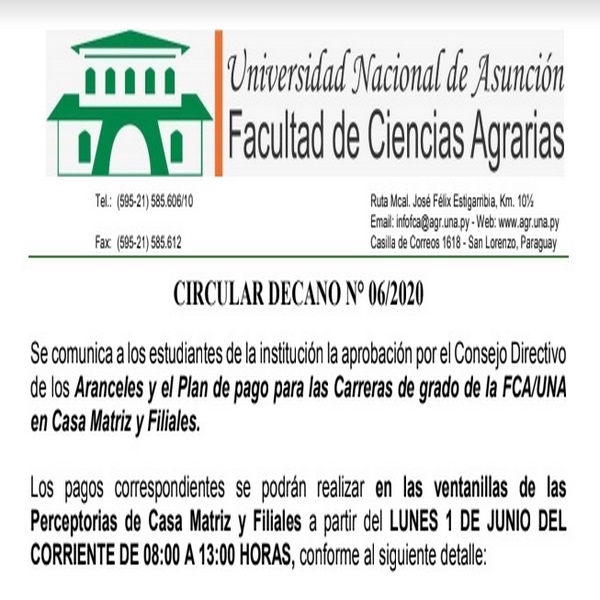 Universidad Nacional de Asunción
Facultad de Ciencias Agrarias

Tel.: (595-21) 585.606/10

Fax: (595-21) 585.612

Ruta Mcal. José Félix Estigarribia, Km. 10½
Email: infofca@agr.una.py - Web: www.agr.una.py
Casilla de Correos 1618 - San Lorenzo, Paraguay

CIRCULAR DECANO N° 06/2020

Se comunica a los estudiantes de la institución la aprobación por el Consejo Directivo de los Aranceles y el Plan de pago para las Carreras de grado de la FCA/UNA en Casa Matriz y Filiales.

Los pagos correspondientes se podrán realizar en las ventanillas de las Perceptorias de Casa Matriz y Filiales a partir del LUNES 1 DE JUNIO DEL CORRIENTE DE 08:00 A 13:00 HORAS, conforme al siguiente detalle: